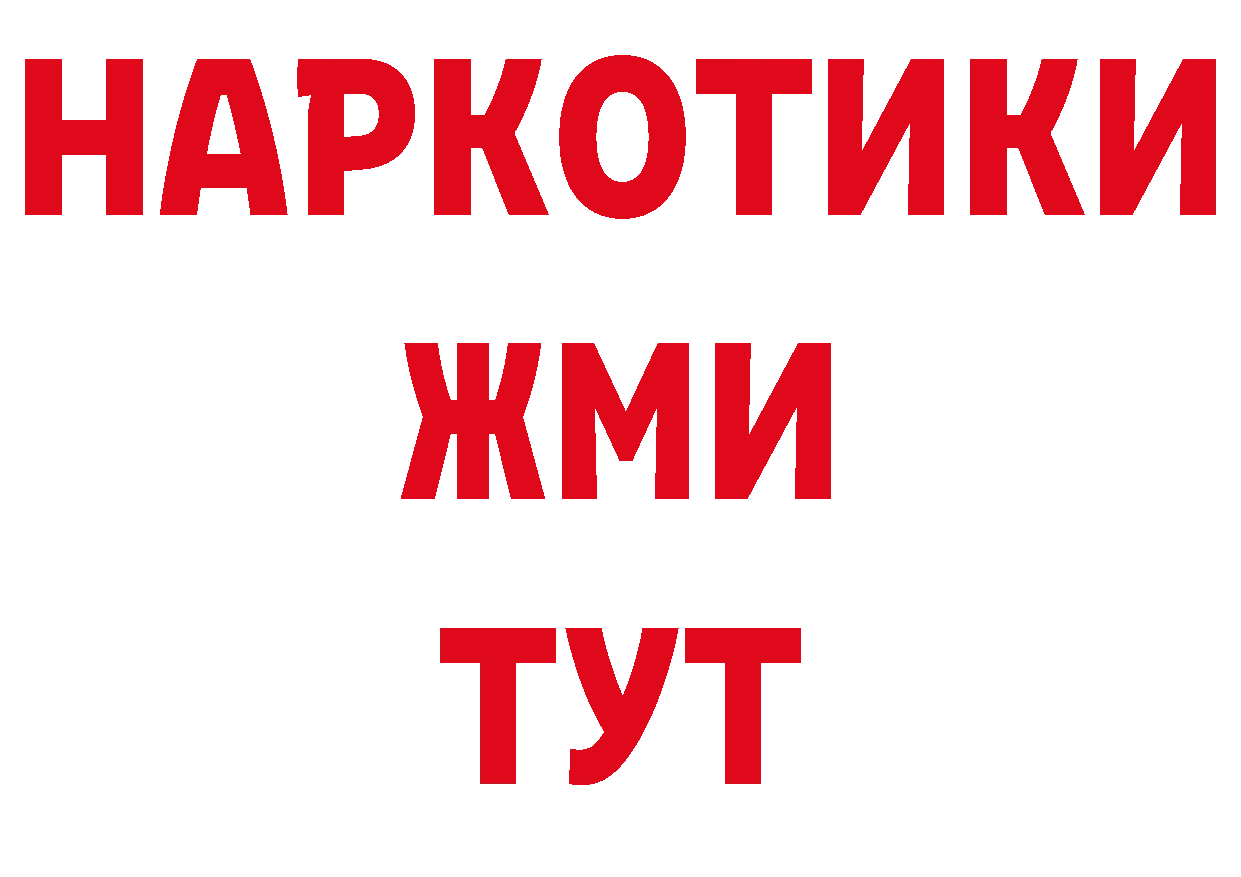 НАРКОТИКИ
ЖМИ
ТУТ